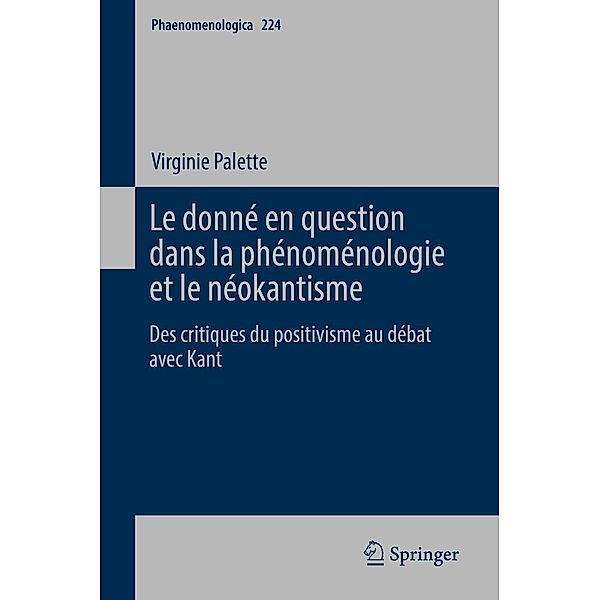 Phaenomenologica 224

Virginie Palette

Le donné en question dans la phénoménologie et le néokantisme

Des critiques du positivisme au débat avec Kant

Springer